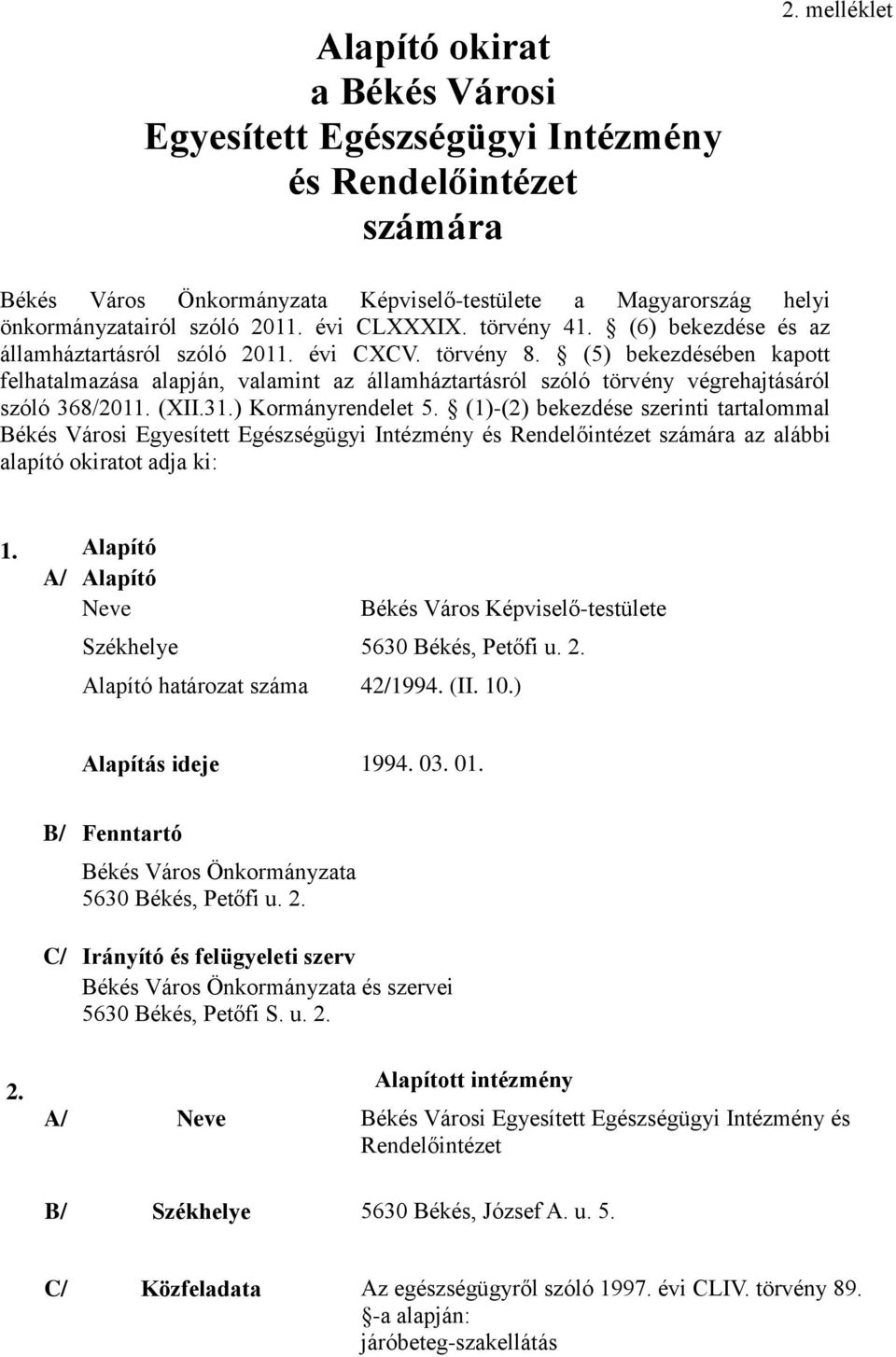 2. melléklet

Alapító okirat
a Békés Városi
Egyesített Egészségügyi Intézmény
és Rendelőintézet
számára

Békés Város Önkormányzata Képviselő-testülete a Magyarország helyi önkormányzatairól szóló 2011. évi CLXXXIX. törvény 41. § (6) bekezdése és az államháztartásról szóló 2011. évi CXCV. törvény 8. § (5) bekezdésében kapott felhatalmazása alapján, valamint az államháztartásról szóló törvény végrehajtásáról szóló 368/2011. (XII.31.) Kormányrendelet 5. § (1)-(2) bekezdése szerinti tartalommal Békés Városi Egyesített Egészségügyi Intézmény és Rendelőintézet számára az alábbi alapító okiratot adja ki:

1. Alapító
A/ Alapító
Neve Békés Város Képviselő-testülete
Székhelye 5630 Békés, Petőfi u. 2.
Alapító határozat száma 42/1994. (II. 10.)

Alapítás ideje 1994. 03. 01.

B/ Fenntartó
Békés Város Önkormányzata
5630 Békés, Petőfi u. 2.

C/ Irányító és felügyeleti szerv
Békés Város Önkormányzata és szervei
5630 Békés, Petőfi S. u. 2.

2. Alapított intézmény
A/ Neve Békés Városi Egyesített Egészségügyi Intézmény és Rendelőintézet

B/ Székhelye 5630 Békés, József A. u. 5.

C/ Közfeladata Az egészségügyről szóló 1997. évi CLIV. törvény 89. §-a alapján:
járóbeteg-szakellátás